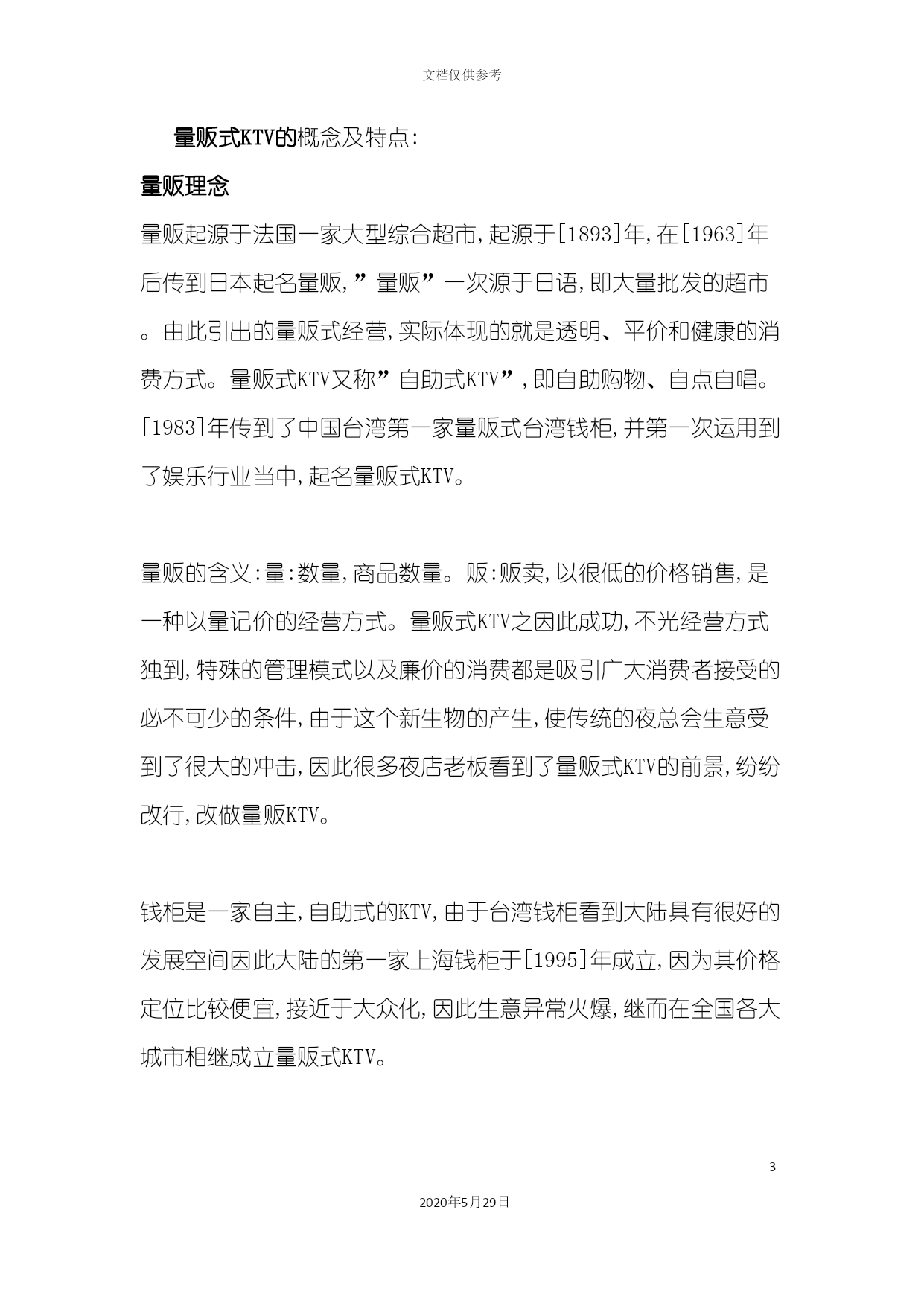 文档仅供参考

量贩式KTV的概念及特点:

量贩理念

量贩起源于法国一家大型综合超市,起源于[1893]年,在[1963]年后传到日本起名量贩,”量贩”一次源于日语,即大量批发的超市。由此引出的量贩式经营,实际体现的就是透明、平价和健康的消费方式。量贩式KTV又称”自助式KTV”,即自助购物、自点自唱。[1983]年传到了中国台湾第一家量贩式台湾钱柜,并第一次运用到了娱乐行业当中,起名量贩式KTV。

量贩的含义:量:数量,商品数量。贩:贩卖,以很低的价格销售,是一种以量记价的经营方式。量贩式KTV之因此成功,不光经营方式独到,特殊的管理模式以及廉价的消费都是吸引广大消费者接受的必不可少的条件,由于这个新生物的产生,使传统的夜总会生意受到了很大的冲击,因此很多夜店老板看到了量贩式KTV的前景,纷纷改行,改做量贩KTV。

钱柜是一家自主,自助式的KTV,由于台湾钱柜看到大陆具有很好的发展空间因此大陆的第一家上海钱柜于[1995]年成立,因为其价格定位比较便宜,接近于大众化,因此生意异常火爆,继而在全国各大城市相继成立量贩式KTV。

- 3 -

2020年5月29日